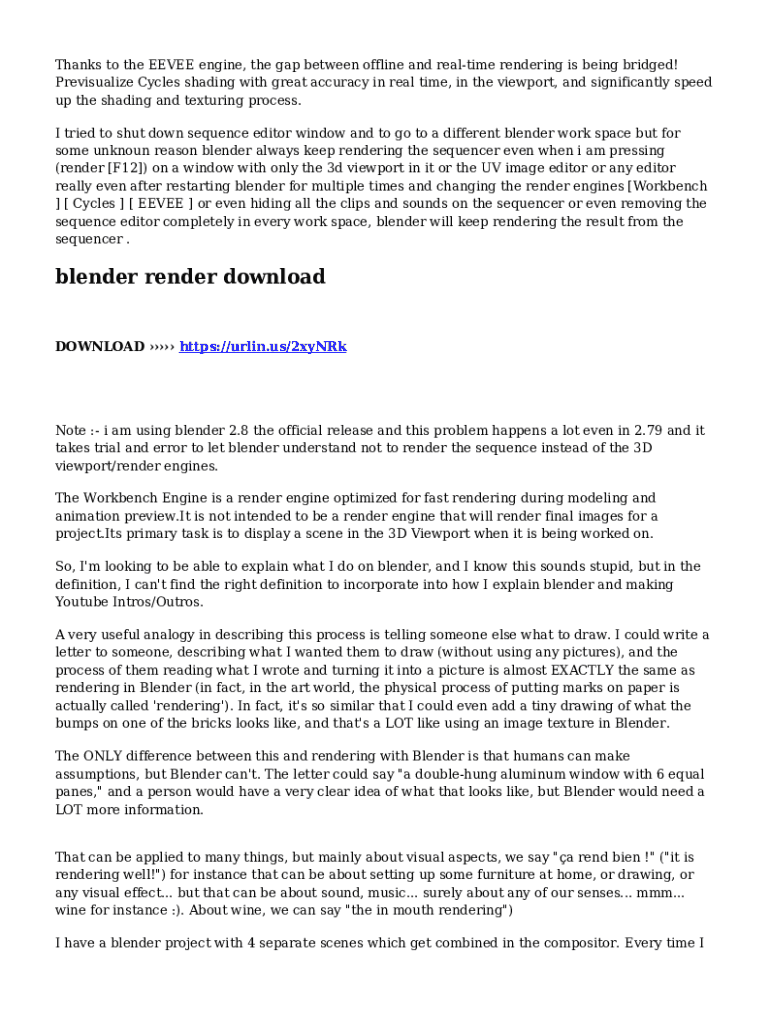 Thanks to the EEVEE engine, the gap between offline and real-time rendering is being bridged! Previsualize Cycles shading with great accuracy in real time, in the viewport, and significantly speed up the shading and texturing process.

I tried to shut down sequence editor window and to go to a different blender work space but for some unknoun reason blender always keep rendering the sequencer even when i am pressing (render [F12]) on a window with only the 3d viewport in it or the UV image editor or any editor really even after restarting blender for multiple times and changing the render engines [Workbench ] [ Cycles ] [ EEVEE ] or even hiding all the clips and sounds on the sequencer or even removing the sequence editor completely in every work space, blender will keep rendering the result from the sequencer .

blender render download

DOWNLOAD ››››› https://urlin.us/2xyNRk

Note :- i am using blender 2.8 the official release and this problem happens a lot even in 2.79 and it takes trial and error to let blender understand not to render the sequence instead of the 3D viewport/render engines.

The Workbench Engine is a render engine optimized for fast rendering during modeling and animation preview.It is not intended to be a render engine that will render final images for a project.Its primary task is to display a scene in the 3D Viewport when it is being worked on.

So, I'm looking to be able to explain what I do on blender, and I know this sounds stupid, but in the definition, I can't find the right definition to incorporate into how I explain blender and making Youtube Intros/Outros.

A very useful analogy in describing this process is telling someone else what to draw. I could write a letter to someone, describing what I wanted them to draw (without using any pictures), and the process of them reading what I wrote and turning it into a picture is almost EXACTLY the same as rendering in Blender (in fact, in the art world, the physical process of putting marks on paper is actually called 'rendering'). In fact, it's so similar that I could even add a tiny drawing of what the bumps on one of the bricks looks like, and that's a LOT like using an image texture in Blender.

The ONLY difference between this and rendering with Blender is that humans can make assumptions, but Blender can't. The letter could say "a double-hung aluminum window with 6 equal panes," and a person would have a very clear idea of what that looks like, but Blender would need a LOT more information.

That can be applied to many things, but mainly about visual aspects, we say "ça rend bien !" ("it is rendering well!") for instance that can be about setting up some furniture at home, or drawing, or any visual effect... but that can be about sound, music... surely about any of our senses... mmm... wine for instance :). About wine, we can say "the in mouth rendering")

I have a blender project with 4 separate scenes which get combined in the compositor. Every time I